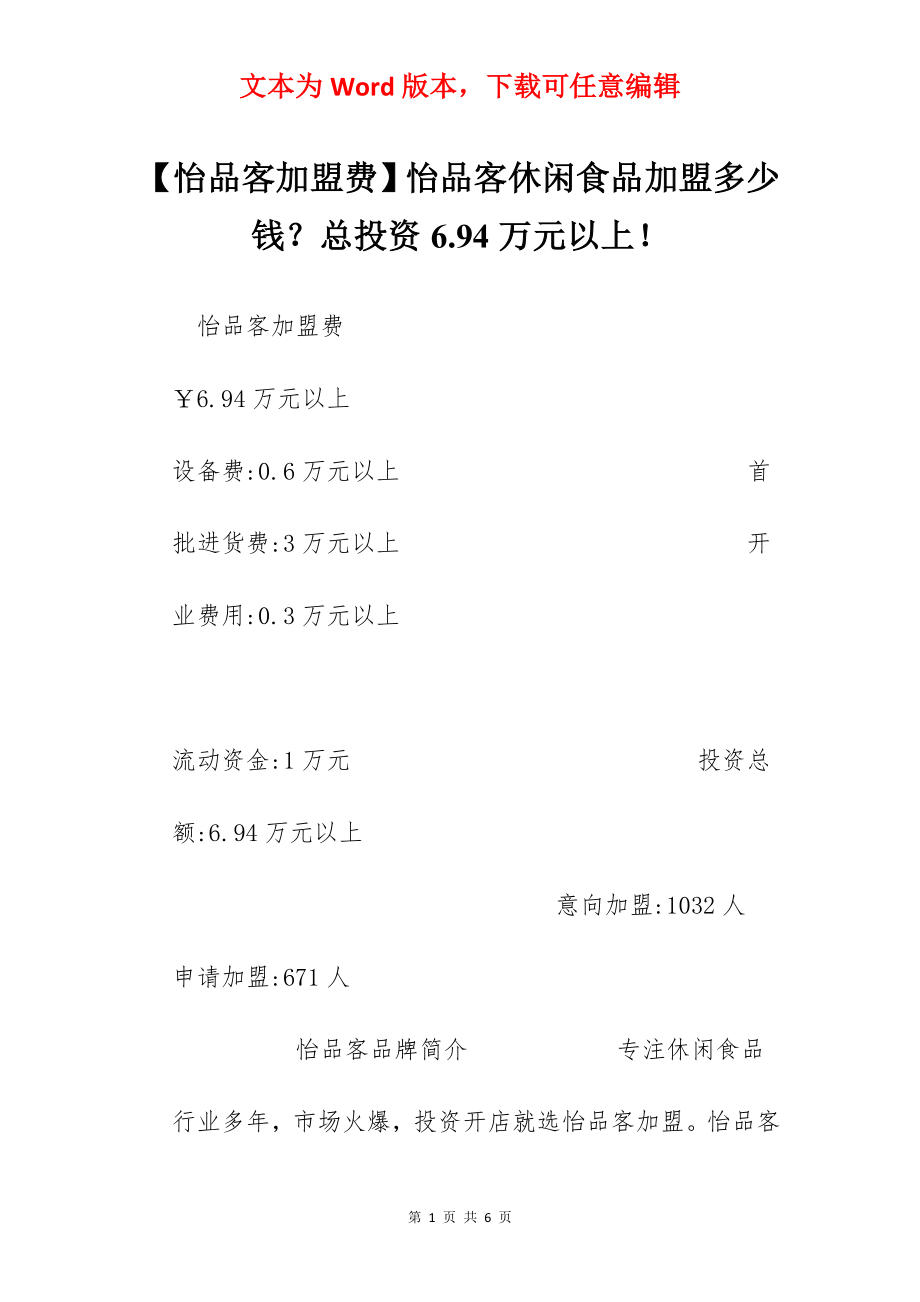 文本为 Word 版本，下载可任意编辑

【怡品客加盟费】怡品客休闲食品加盟多少钱？总投资 6.94 万元以上！

怡品客加盟费

￥6.94 万元以上

设备费:0.6 万元以上 首批进货费:3 万元以上 开业费用:0.3 万元以上

流动资金:1 万元 投资总额:6.94 万元以上

意向加盟:1032 人

申请加盟:671 人

怡品客品牌简介 专注休闲食品行业多年，市场火爆，投资开店就选怡品客加盟。怡品客

第 1 页 共 6 页